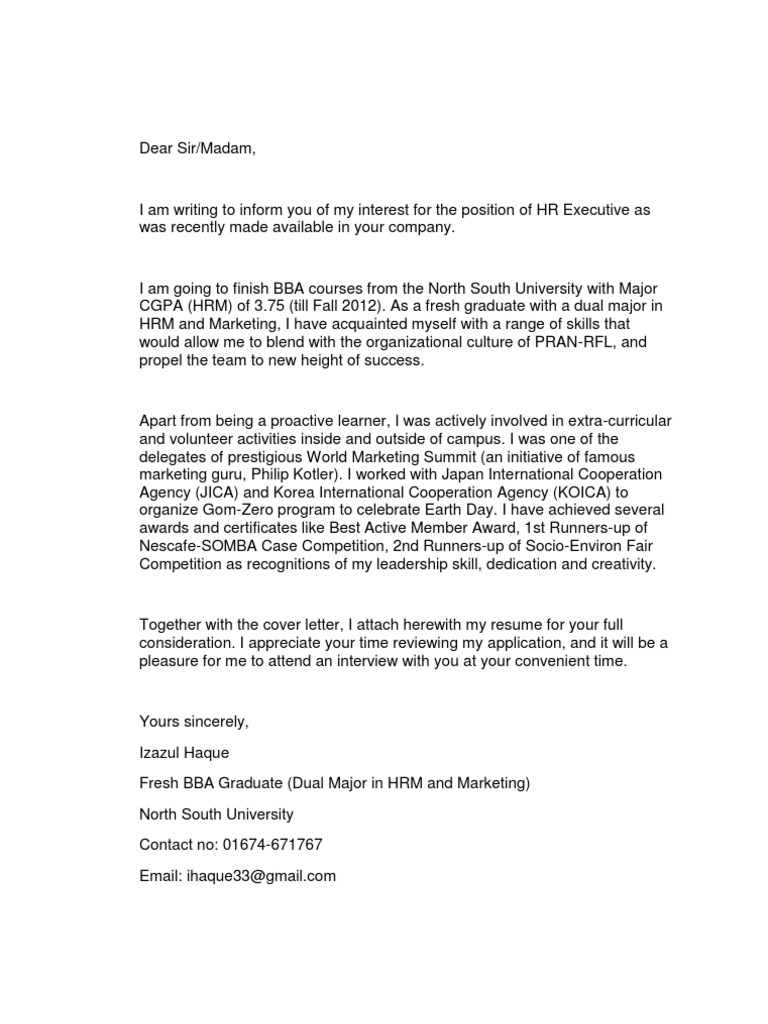 Dear Sir/Madam,

I am writing to inform you of my interest for the position of HR Executive as was recently made available in your company.

I am going to finish BBA courses from the North South University with Major CGPA (HRM) of 3.75 (till Fall 2012). As a fresh graduate with a dual major in HRM and Marketing, I have acquainted myself with a range of skills that would allow me to blend with the organizational culture of PRAN-RFL, and propel the team to new height of success.

Apart from being a proactive learner, I was actively involved in extra-curricular and volunteer activities inside and outside of campus. I was one of the delegates of prestigious World Marketing Summit (an initiative of famous marketing guru, Philip Kotler). I worked with Japan International Cooperation Agency (JICA) and Korea International Cooperation Agency (KOICA) to organize Gom-Zero program to celebrate Earth Day. I have achieved several awards and certificates like Best Active Member Award, 1st Runners-up of Nescafe-SOMBA Case Competition, 2nd Runners-up of Socio-Environ Fair Competition as recognitions of my leadership skill, dedication and creativity.

Together with the cover letter, I attach herewith my resume for your full consideration. I appreciate your time reviewing my application, and it will be a pleasure for me to attend an interview with you at your convenient time.

Yours sincerely,

Izazul Haque

Fresh BBA Graduate (Dual Major in HRM and Marketing)

North South University

Contact no: 01674-671767

Email: ihaque33@gmail.com